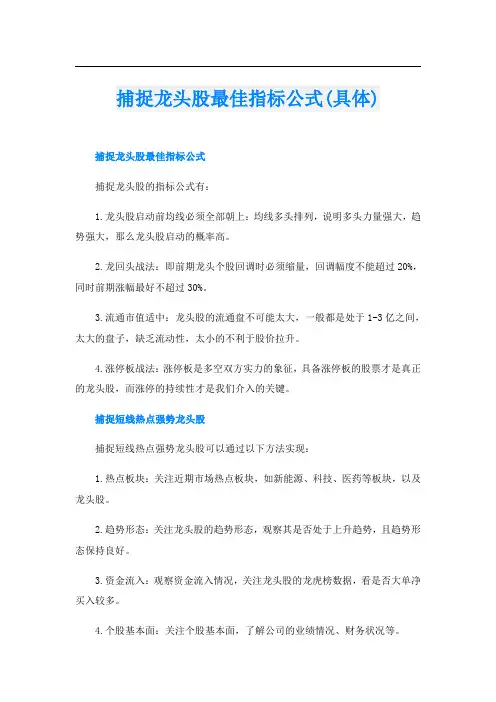 捕捉龙头股最佳指标公式(具体)

捕捉龙头股最佳指标公式

捕捉龙头股的指标公式有：

1.龙头股启动前均线必须全部朝上：均线多头排列，说明多头力量强大，趋势强大，那么龙头股启动的概率高。

2.龙回头战法：即前期龙头个股回调时必须缩量，回调幅度不能超过20%，同时前期涨幅最好不超过30%。

3.流通市值适中：龙头股的流通盘不可能太大，一般都是处于1-3亿之间，太大的盘子，缺乏流动性，太小的不利于股价拉升。

4.涨停板战法：涨停板是多空双方实力的象征，具备涨停板的股票才是真正的龙头股，而涨停的持续性才是我们介入的关键。

捕捉短线热点强势龙头股

捕捉短线热点强势龙头股可以通过以下方法实现：

1.热点板块：关注近期市场热点板块，如新能源、科技、医药等板块，以及龙头股。

2.趋势形态：关注龙头股的趋势形态，观察其是否处于上升趋势，且趋势形态保持良好。

3.资金流入：观察资金流入情况，关注龙头股的龙虎榜数据，看是否大单净买入较多。

4.个股基本面：关注个股基本面，了解公司的业绩情况、财务状况等。